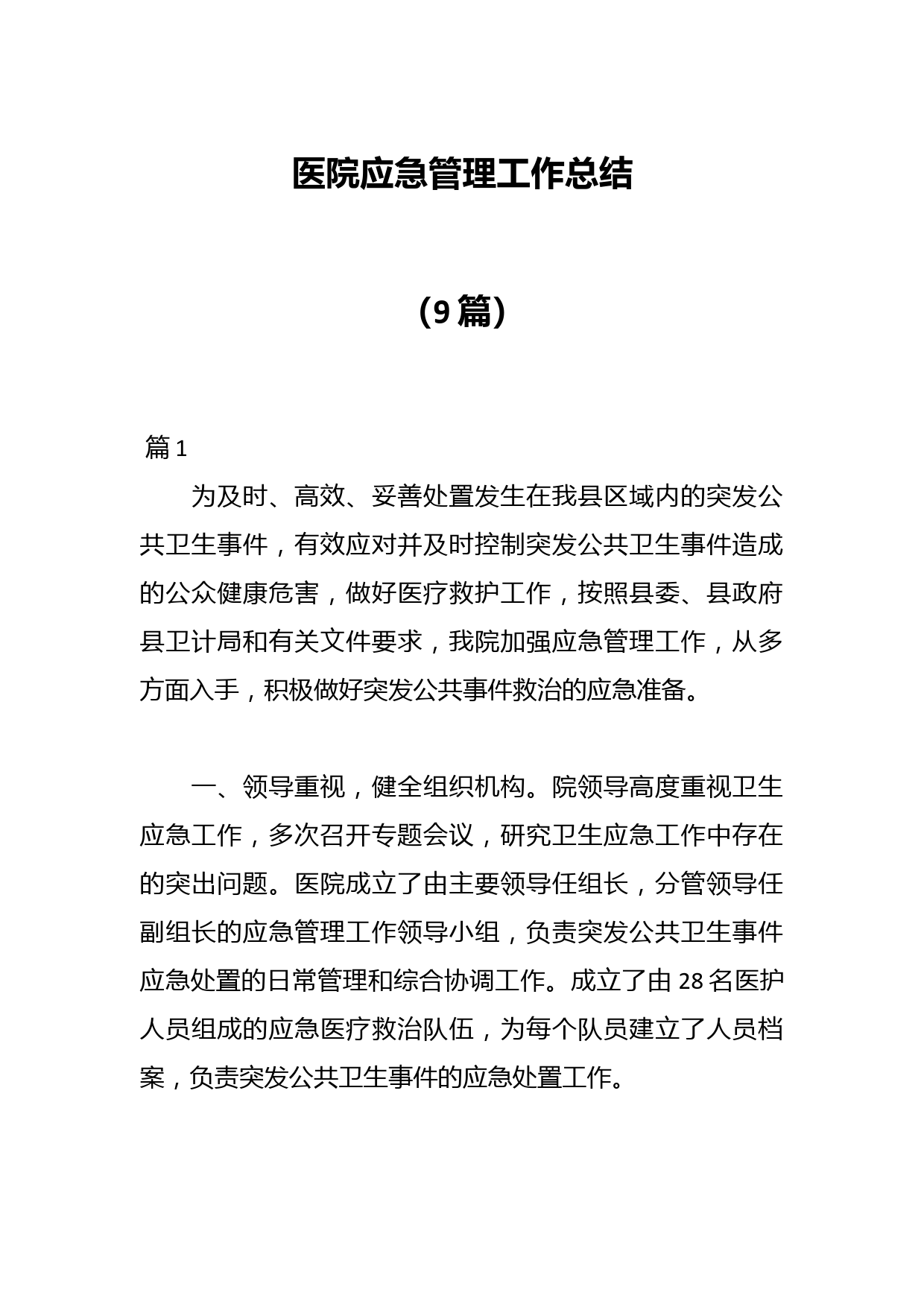 医院应急管理工作总结

（9篇）

篇1

为及时、高效、妥善处置发生在我县区域内的突发公共卫生事件，有效应对并及时控制突发公共卫生事件造成的公众健康危害，做好医疗救护工作，按照县委、县政府县卫计局和有关文件要求，我院加强应急管理工作，从多方面入手，积极做好突发公共事件救治的应急准备。

一、领导重视，健全组织机构。院领导高度重视卫生应急工作，多次召开专题会议，研究卫生应急工作中存在的突出问题。医院成立了由主要领导任组长，分管领导任副组长的应急管理工作领导小组，负责突发公共卫生事件应急处置的日常管理和综合协调工作。成立了由28名医护人员组成的应急医疗救治队伍，为每个队员建立了人员档案，负责突发公共卫生事件的应急处置工作。